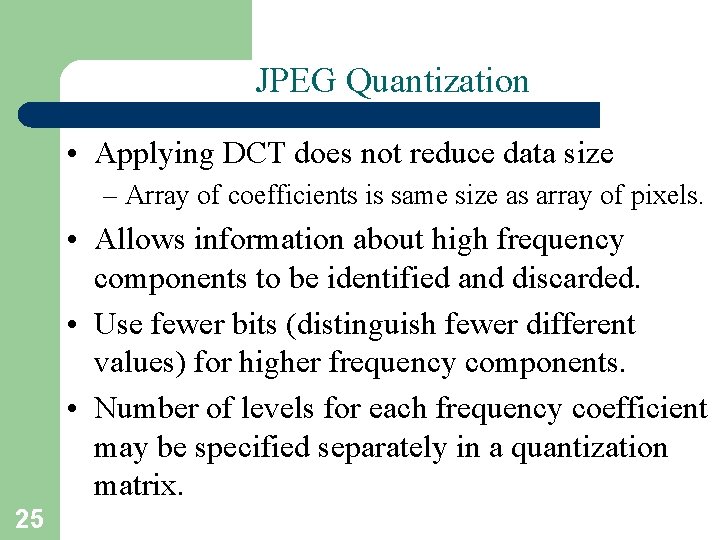 JPEG Quantization

• Applying DCT does not reduce data size
– Array of coefficients is same size as array of pixels.

• Allows information about high frequency components to be identified and discarded.

• Use fewer bits (distinguish fewer different values) for higher frequency components.

• Number of levels for each frequency coefficient may be specified separately in a quantization matrix.

25